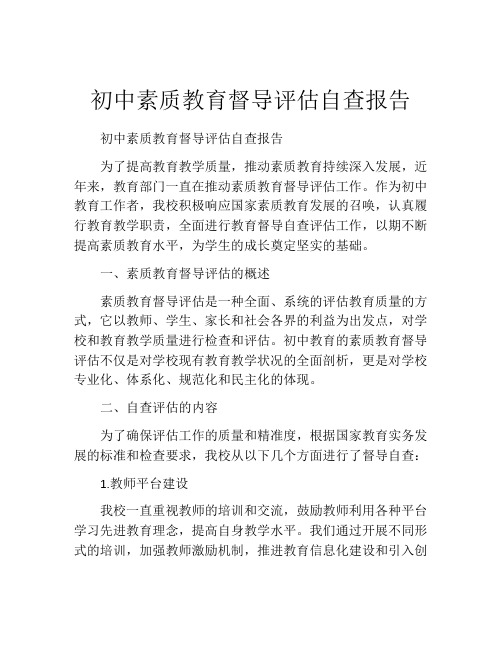 初中素质教育督导评估自查报告

初中素质教育督导评估自查报告

为了提高教育教学质量，推动素质教育持续深入发展，近年来，教育部门一直在推动素质教育督导评估工作。作为初中教育工作者，我校积极响应国家素质教育发展的召唤，认真履行教育教学职责，全面进行教育督导自查评估工作，以期不断提高素质教育水平，为学生的成长奠定坚实的基础。

一、素质教育督导评估的概述

素质教育督导评估是一种全面、系统的评估教育质量的方式，它以教师、学生、家长和社会各界的利益为出发点，对学校和教育教学质量进行检查和评估。初中教育的素质教育督导评估不仅是对学校现有教育教学状况的全面剖析，更是对学校专业化、体系化、规范化和民主化的体现。

二、自查评估的内容

为了确保评估工作的质量和精准度，根据国家教育实务发展的标准和检查要求，我校从以下几个方面进行了督导自查：

1.教师平台建设

我校一直重视教师的培训和交流，鼓励教师利用各种平台学习先进教育理念，提高自身教学水平。我们通过开展不同形式的培训，加强教师激励机制，推进教育信息化建设和引入创